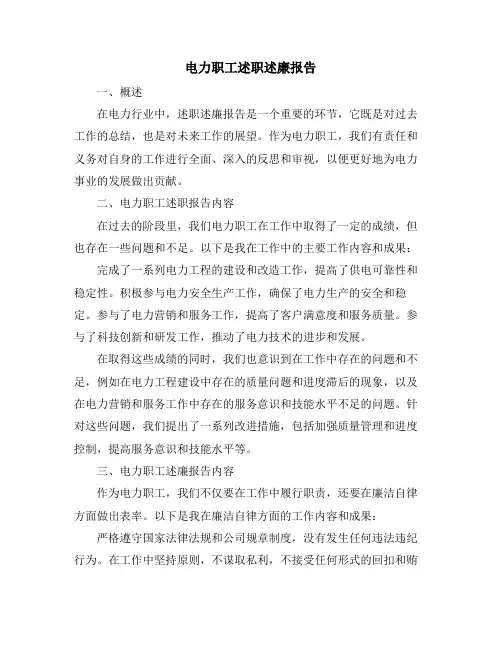 电力职工述职述廉报告

一、概述

在电力行业中，述职述廉报告是一个重要的环节，它既是对过去工作的总结，也是对未来工作的展望。作为电力职工，我们有责任和义务对自身的工作进行全面、深入的反思和审视，以便更好地为电力事业的发展做出贡献。

二、电力职工述职报告内容

在过去的阶段里，我们电力职工在工作中取得了一定的成绩，但也存在一些问题和不足。以下是我在工作中的主要工作内容和成果：

完成了一系列电力工程的建设和改造工作，提高了供电可靠性和稳定性。积极参与电力安全生产工作，确保了电力生产的安全和稳定。参与了电力营销和服务工作，提高了客户满意度和服务质量。参与了科技创新和研发工作，推动了电力技术的进步和发展。

在取得这些成绩的同时，我们也意识到在工作中存在的问题和不足，例如在电力工程建设中存在的质量问题和进度滞后的现象，以及在电力营销和服务工作中存在的服务意识和技能水平不足的问题。针对这些问题，我们提出了一系列改进措施，包括加强质量管理和进度控制，提高服务意识和技能水平等。

三、电力职工述廉报告内容

作为电力职工，我们不仅要在工作中履行职责，还要在廉洁自律方面做出表率。以下是我在廉洁自律方面的工作内容和成果：

严格遵守国家法律法规和公司规章制度，没有发生任何违法违纪行为。在工作中坚持原则，不谋取私利，不接受任何形式的回扣和贿